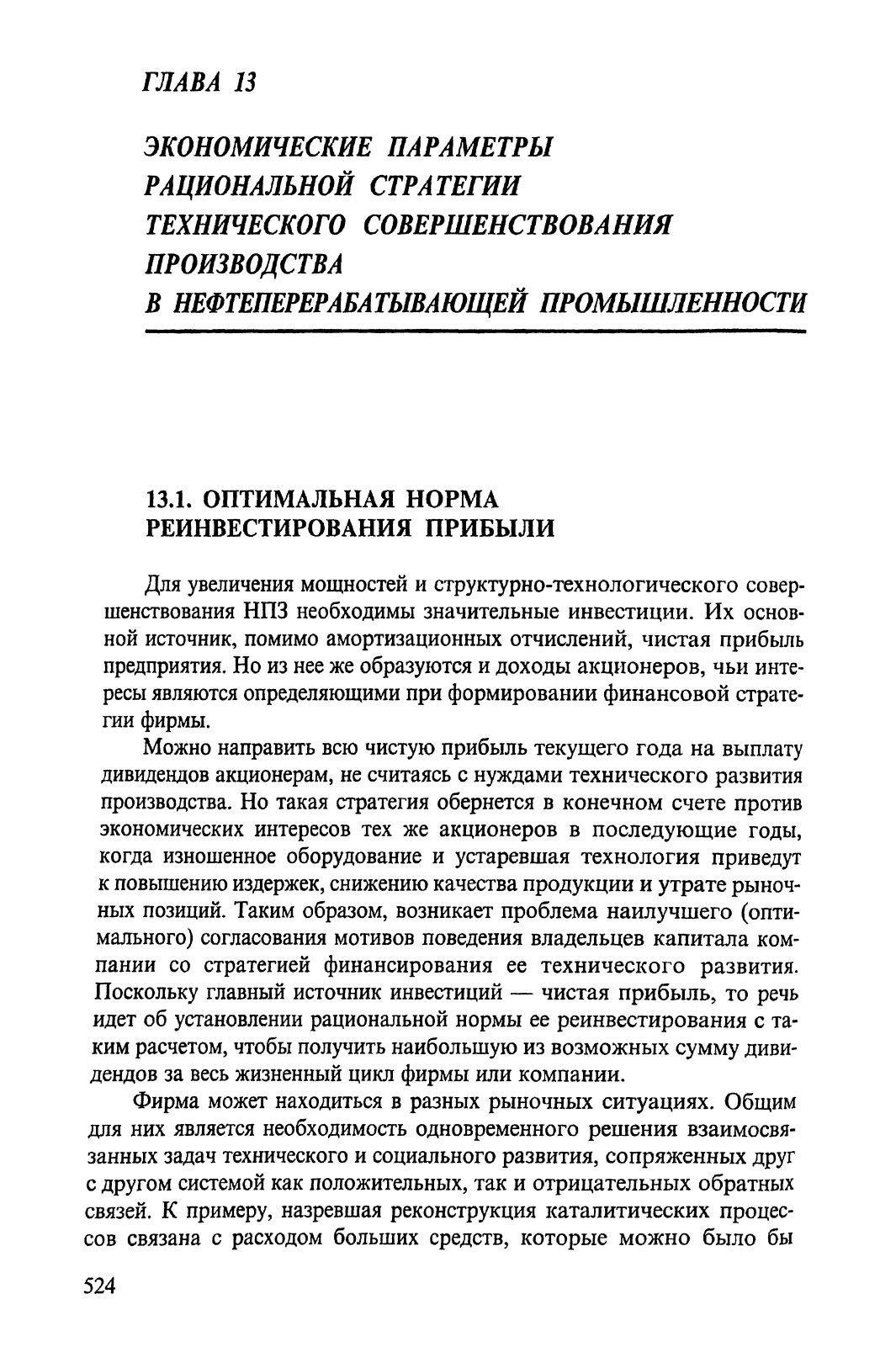 ГЛАВА 13

ЭКОНОМИЧЕСКИЕ ПАРАМЕТРЫ РАЦИОНАЛЬНОЙ СТРАТЕГИИ ТЕХНИЧЕСКОГО СОВЕРШЕНСТВОВАНИЯ ПРОИЗВОДСТВА В НЕФТЕПЕРЕРАБАТЫВАЮЩЕЙ ПРОМЫШЛЕННОСТИ

13.1. ОПТИМАЛЬНАЯ НОРМА РЕИНВЕСТИРОВАНИЯ ПРИБЫЛИ

Для увеличения мощностей и структурно-технологического совершенствования НПЗ необходимы значительные инвестиции. Их основной источник, помимо амортизационных отчислений, чистая прибыль предприятия. Но из нее же образуются и доходы акционеров, чьи интересы являются определяющими при формировании финансовой стратегии фирмы.

Можно направить всю чистую прибыль текущего года на выплату дивидендов акционерам, не считаясь с нуждами технического развития производства. Но такая стратегия обернется в конечном счете против экономических интересов тех же акционеров в последующие годы, когда изношенное оборудование и устаревшая технология приведут к повышению издержек, снижению качества продукции и утрате рыночных позиций. Таким образом, возникает проблема наилучшего (оптимального) согласования мотивов поведения владельцев капитала компании со стратегией финансирования ее технического развития. Поскольку главный источник инвестиций — чистая прибыль, то речь идет об установлении рациональной нормы ее реинвестирования с таким расчетом, чтобы получить наибольшую из возможных сумму дивидендов за весь жизненный цикл фирмы или компании.

Фирма может находиться в разных рыночных ситуациях. Общим для них является необходимость одновременного решения взаимосвязанных задач технического и социального развития, сопряженных друг с другом системой как положительных, так и отрицательных обратных связей. К примеру, назревшая реконструкция каталитических процессов связана с расходом больших средств, которые можно было бы

524